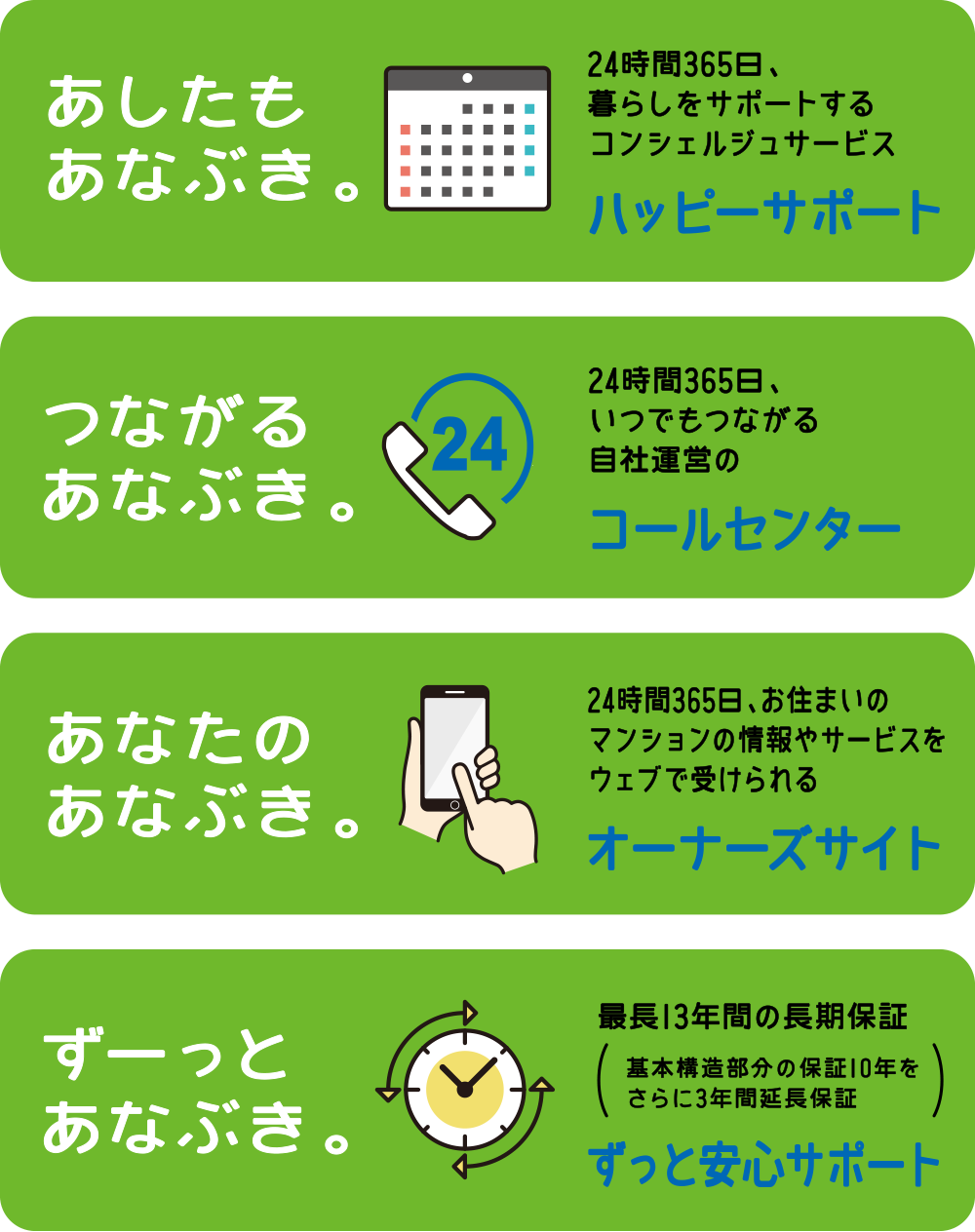 あしたも
あなぶき。

24時間365日、
暮らしをサポートする
コンシェルジュサービス

ハッピーサポート

つながる
あなぶき。

24

24時間365日、
いつでもつながる
自社運営の

コールセンター

あなたの
あなぶき。

24時間365日、お住まいの
マンションの情報やサービスを
ウェブで受けられる

オーナーズサイト

ずーっと
あなぶき。

最長13年間の長期保証

（基本構造部分の保証10年を
さらに3年間延長保証）

ずっと安心サポート